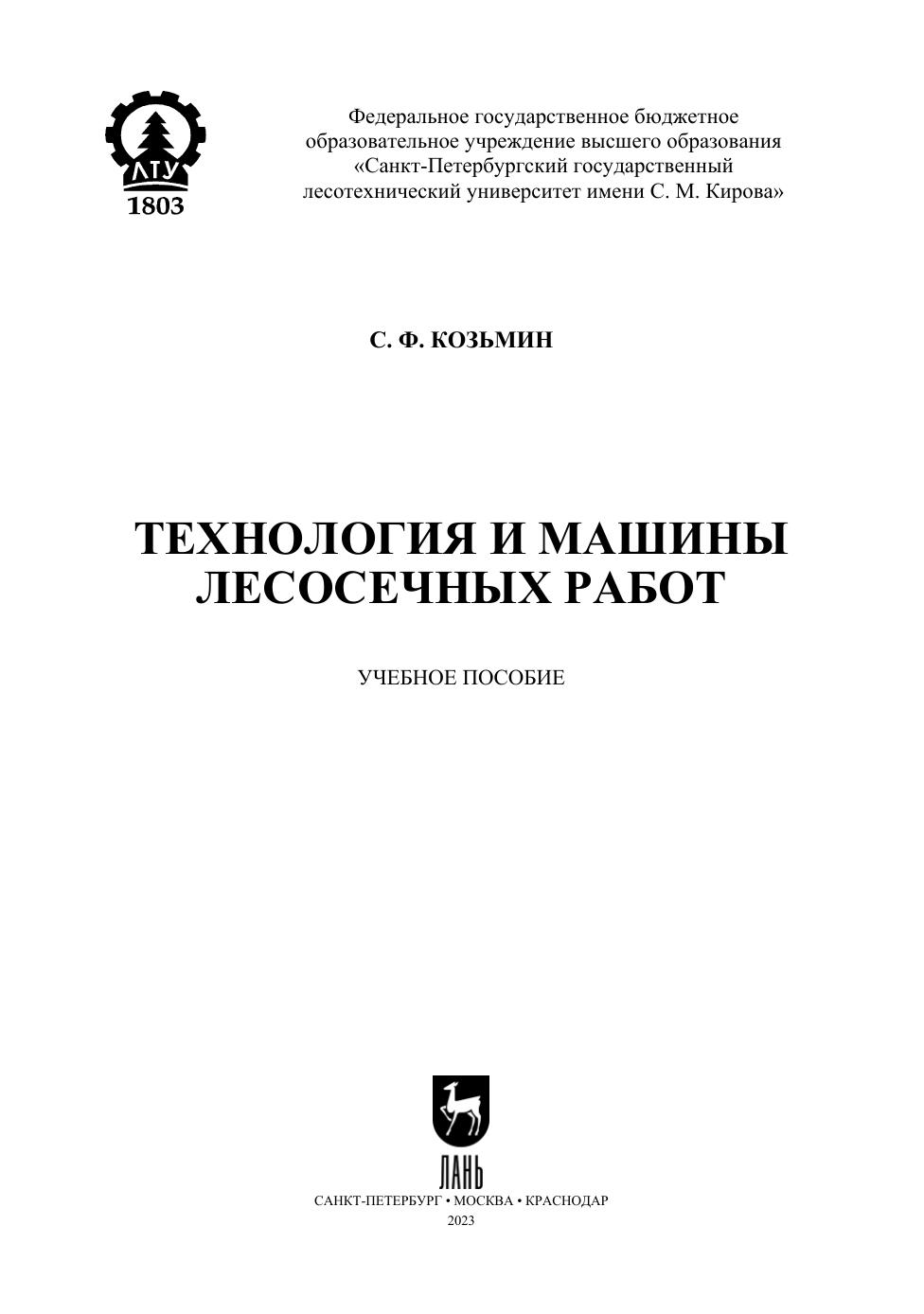 ЛТУ
1803

Федеральное государственное бюджетное образовательное учреждение высшего образования «Санкт-Петербургский государственный лесотехнический университет имени С. М. Кирова»

С. Ф. КОЗЬМИН

ТЕХНОЛОГИЯ И МАШИНЫ ЛЕСОСЕЧНЫХ РАБОТ

УЧЕБНОЕ ПОСОБИЕ

ЛАНЬ

САНКТ-ПЕТЕРБУРГ • МОСКВА • КРАСНОДАР
2023